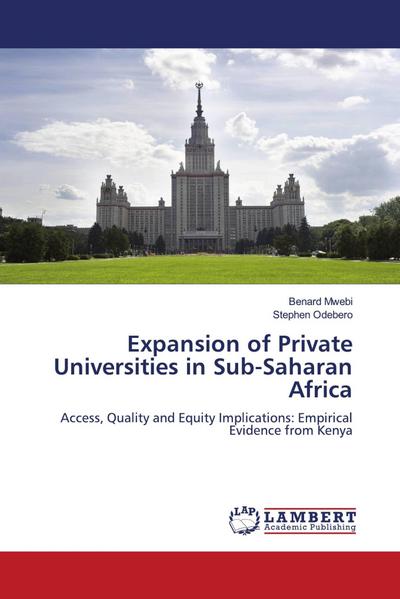 Benard Mwebi
Stephen Odebero

Expansion of Private Universities in Sub-Saharan Africa

Access, Quality and Equity Implications: Empirical Evidence from Kenya

LAP LAMBERT Academic Publishing